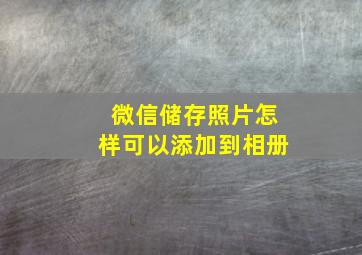 微信储存照片怎样可以添加到相册